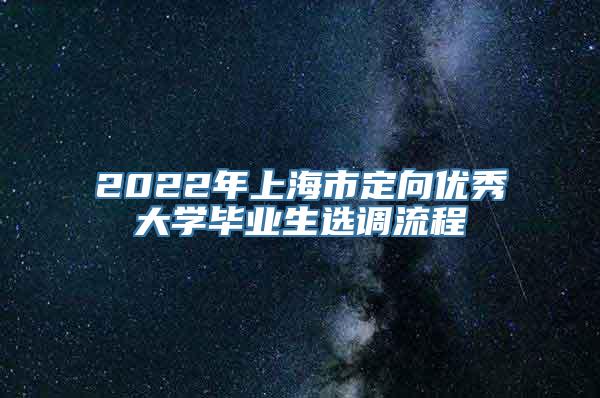 2022年上海市定向优秀大学毕业生选调流程